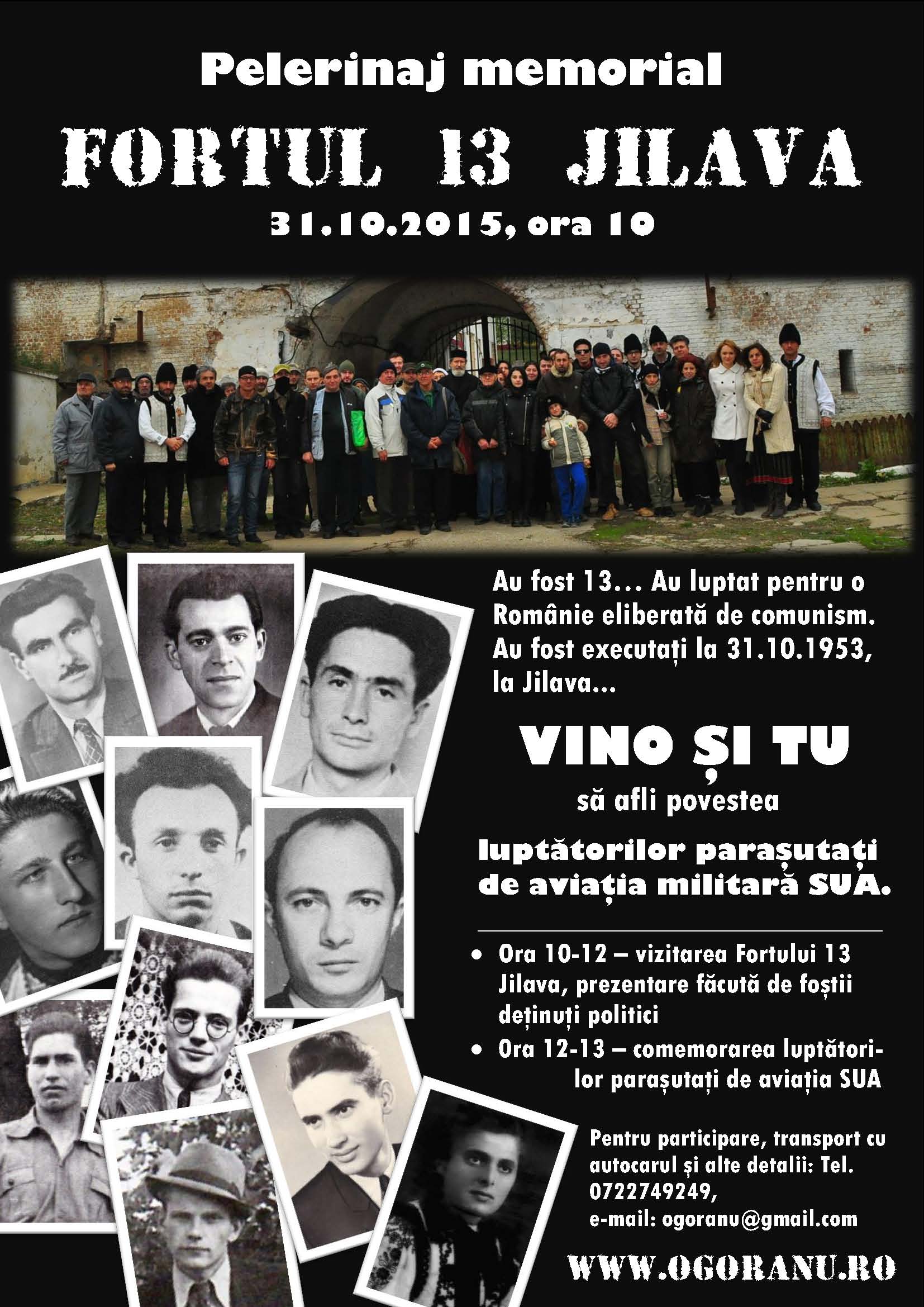 Pelerinaj memorial

FORTUL 13 JILAVA

31.10.2015, ora 10

Au fost 13... Au luptat pentru o Românie eliberată de comunism. Au fost executați la 31.10.1953, la Jilava...

VINO ȘI TU

să afli povestea

luptătorilor parașutați de aviația militară SUA.

• Ora 10-12 – vizitarea Fortului 13 Jilava, prezentare făcută de foștii deținuți politici
• Ora 12-13 – comemorarea luptătorilor parașutați de aviația SUA

Pentru participare, transport cu autocarul și alte detalii: Tel. 0722749249,
e-mail: ogoranu@gmail.com

WWW.OGORANU.RO